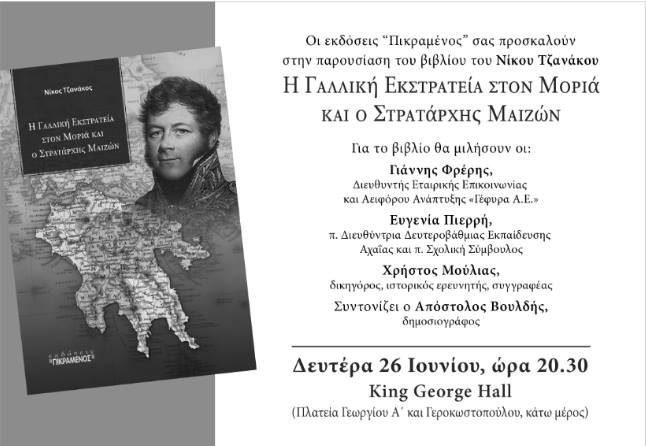 Νίκος Τζανάκος

Η Γαλλική Εκστρατεία στον Μοριά και ο Στρατάρχης Μαιζών

εκδόσεις ΠΙΚΡΑΜΕΝΟΣ

Οι εκδόσεις "Πικραμένος" σας προσκαλούν στην παρουσίαση του βιβλίου του Νίκου Τζανάκου

Η Γαλλική Εκστρατεία στον Μοριά και ο Στρατάρχης Μαιζών

Για το βιβλίο θα μιλήσουν οι:

Γιάννης Φρέρης,
Διευθυντής Εταιρικής Επικοινωνίας και Αειφόρου Ανάπτυξης «Γέφυρα Α.Ε.»

Ευγενία Πιερρή,
π. Διευθύντρια Δευτεροβάθμιας Εκπαίδευσης Αχαΐας και π. Σχολική Σύμβουλος

Χρήστος Μούλιας,
δικηγόρος, ιστορικός ερευνητής, συγγραφέας

Συντονίζει ο Απόστολος Βουλδής,
δημοσιογράφος

Δευτέρα 26 Ιουνίου, ώρα 20.30
King George Hall
(Πλατεία Γεωργίου Α΄ και Γεροκωστοπούλου, κάτω μέρος)